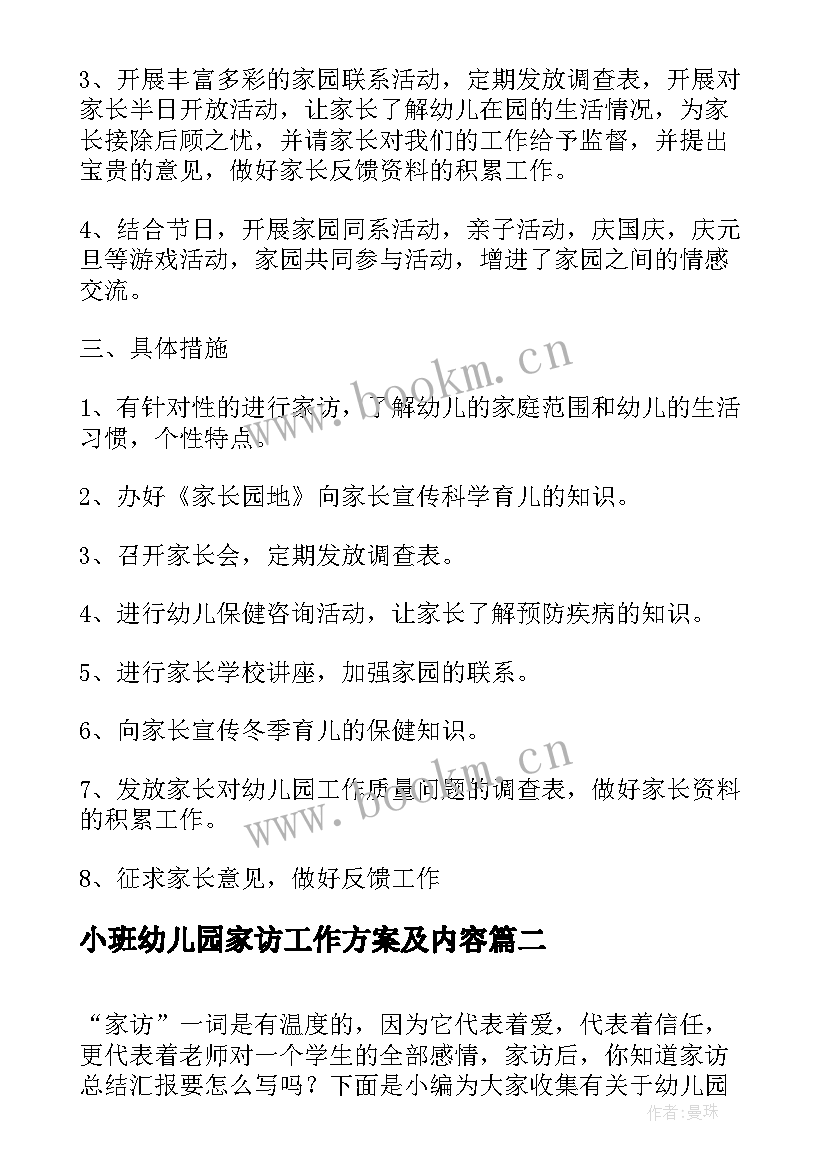 3、开展丰富多彩的家园联系活动，定期发放调查表，开展对家长半日开放活动，让家长了解幼儿在园的生活情况，为家长接除后顾之忧，并请家长对我们的工作给予监督，并提出宝贵的意见，做好家长反馈资料的积累工作。

4、结合节日，开展家园同系活动，亲子活动，庆国庆，庆元旦等游戏活动，家园共同参与活动，增进了家园之间的情感交流。

三、具体措施

1、有针对性的进行家访，了解幼儿的家庭范围和幼儿的生活习惯，个性特点。

2、办好《家长园地》向家长宣传科学育儿的知识。

3、召开家长会，定期发放调查表。

4、进行幼儿保健咨询活动，让家长了解预防疾病的知识。

5、进行家长学校讲座，加强家园的联系。

6、向家长宣传冬季育儿的保健知识。

7、发放家长对幼儿园工作质量问题的调查表，做好家长资料的积累工作。

8、征求家长意见，做好反馈工作

小班幼儿园家访工作方案及内容篇二

“家访”一词是有温度的，因为它代表着爱，代表着信任，更代表着老师对一个学生的全部感情，家访后，你知道家访总结汇报要怎么写吗？下面是小编为大家收集有关于幼儿园

www.bookm.cn
www.bookm.cn
作者：曼珠